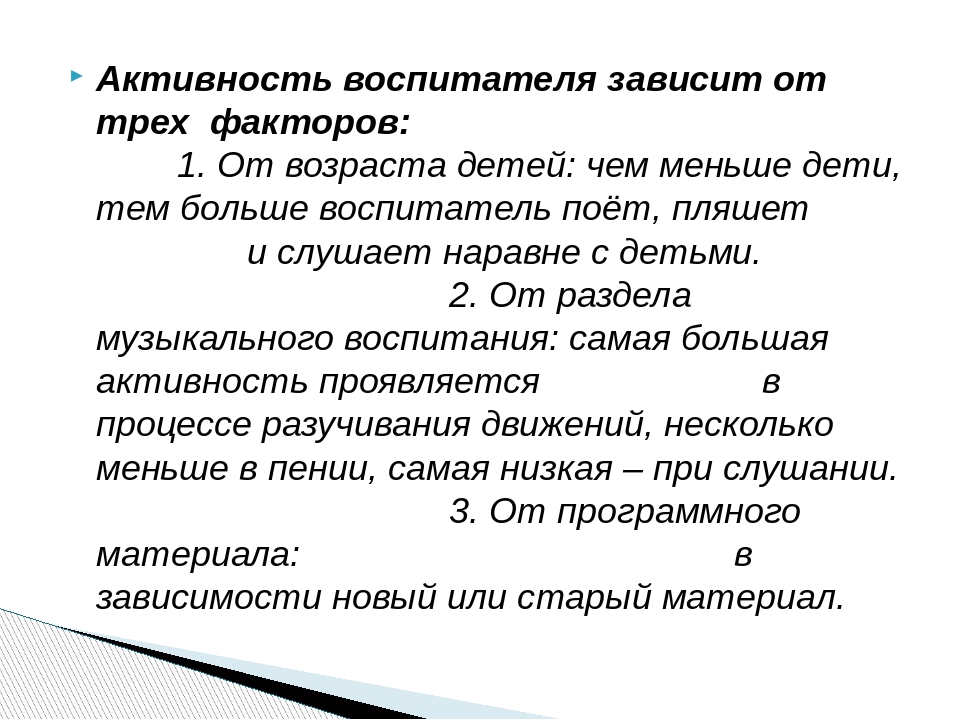 Активность воспитателя зависит от трех факторов:

1. От возраста детей: чем меньше дети, тем больше воспитатель поёт, пляшет и слушает наравне с детьми.

2. От раздела музыкального воспитания: самая большая активность проявляется в процессе разучивания движений, несколько меньше в пении, самая низкая – при слушании.

3. От программного материала: в зависимости новый или старый материал.